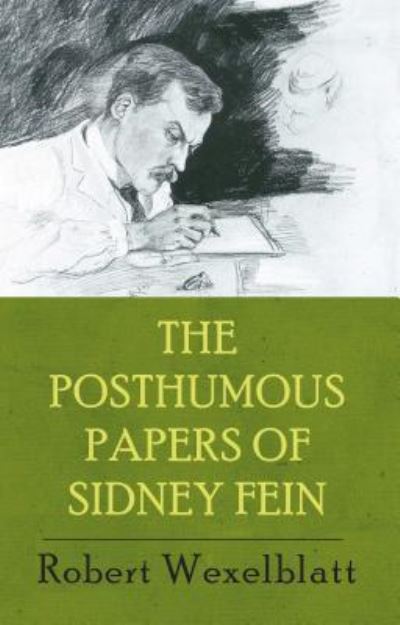 THE POSTHUMOUS PAPERS OF SIDNEY FEIN

Robert Wexelblatt